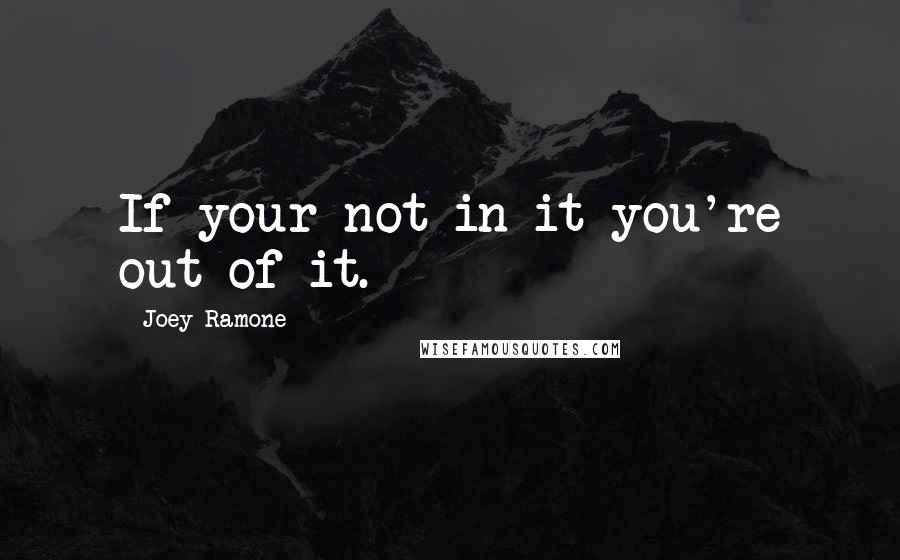 If your not in it you're out of it.

Joey Ramone

WISEFAMOUSQUOTES.COM